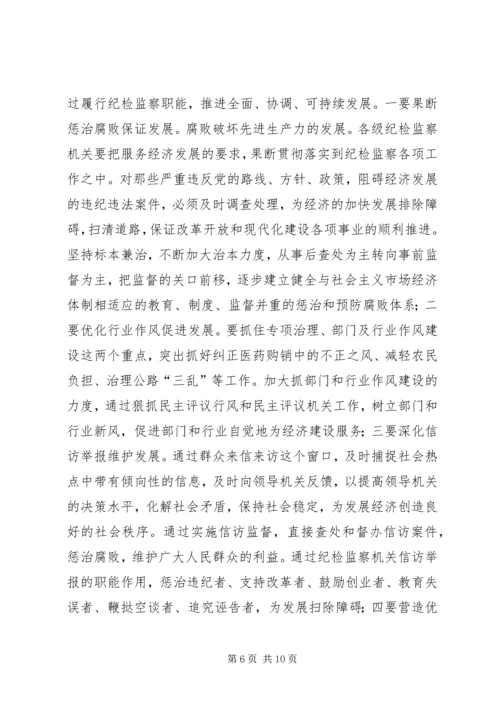 过履行纪检监察职能，推进全面、协调、可持续发展。一要果断惩治腐败保证发展。腐败破坏先进生产力的发展。各级纪检监察机关要把服务经济发展的要求，果断贯彻落实到纪检监察各项工作之中。对那些严重违反党的路线、方针、政策，阻碍经济发展的违纪违法案件，必须及时调查处理，为经济的加快发展排除障碍，扫清道路，保证改革开放和现代化建设各项事业的顺利推进。坚持标本兼治，不断加大治本力度，从事后查处为主转向事前监督为主，把监督的关口前移，逐步建立健全与社会主义市场经济体制相适应的教育、制度、监督并重的惩治和预防腐败体系；二要优化行业作风促进发展。要抓住专项治理、部门及行业作风建设这两个重点，突出抓好纠正医药购销中的不正之风、减轻农民负担、治理公路“三乱”等工作。加大抓部门和行业作风建设的力度，通过狠抓民主评议行风和民主评议机关工作，树立部门和行业新风，促进部门和行业自觉地为经济建设服务；三要深化信访举报维护发展。通过群众来信来访这个窗口，及时捕捉社会热点中带有倾向性的信息，及时向领导机关反馈，以提高领导机关的决策水平，化解社会矛盾，保持社会稳定，为发展经济创造良好的社会秩序。通过实施信访监督，直接查处和督办信访案件，惩治腐败，维护广大人民群众的利益。通过纪检监察机关信访举报的职能作用，惩治违纪者、支持改革者、鼓励创业者、教育失误者、鞭挞空谈者、追究诬告者，为发展扫除障碍；四要营造优

第 6 页 共 10 页